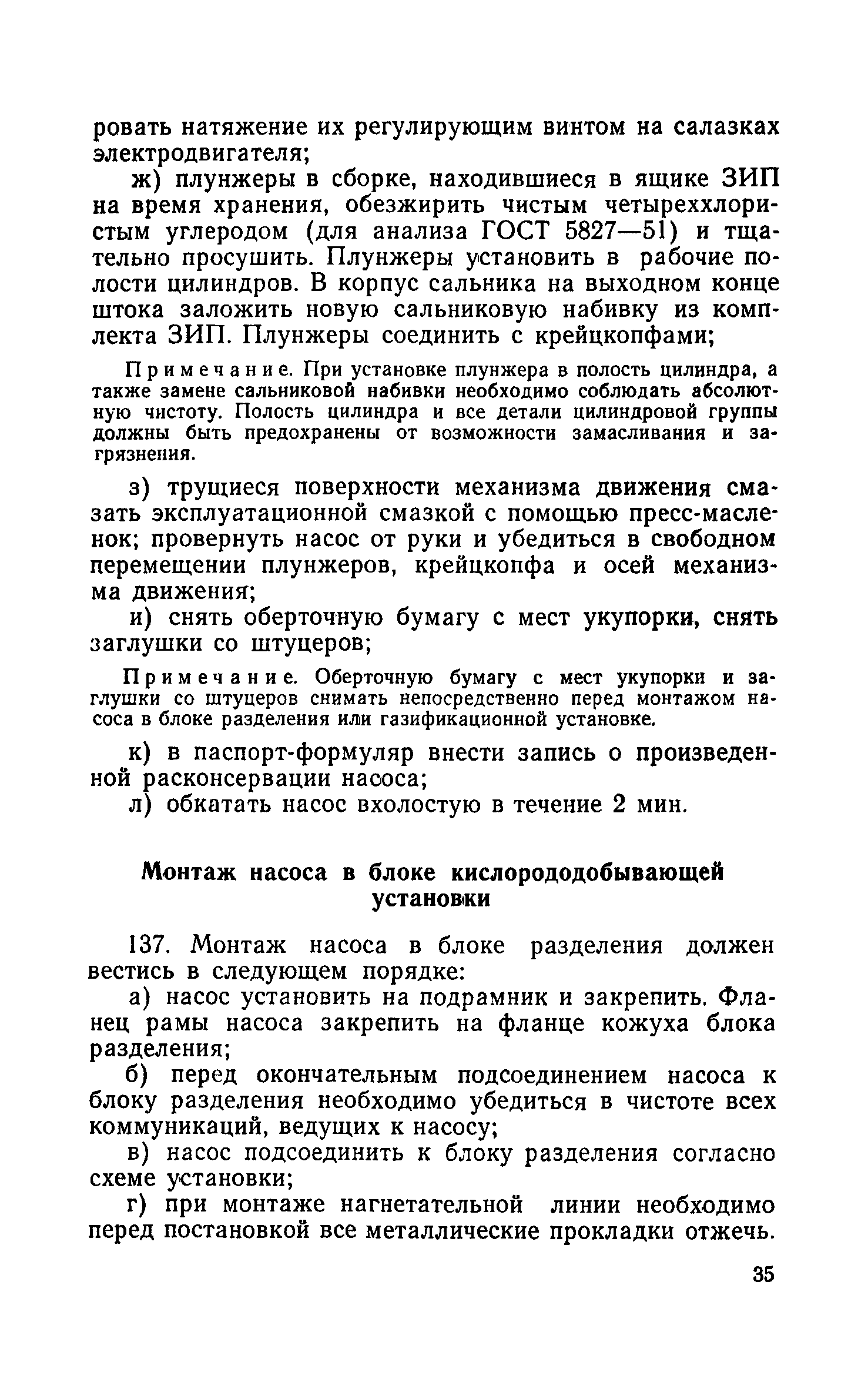 ровать натяжение их регулирующим винтом на салазках электродвигателя;

ж) плунжеры в сборке, находившиеся в ящике ЗИП на время хранения, обезжирить чистым четыреххлористым углеродом (для анализа ГОСТ 5827—51) и тщательно просушить. Плунжеры установить в рабочие полости цилиндров. В корпус сальника на выходном конце штока заложить новую сальниковую набивку из комплекта ЗИП. Плунжеры соединить с крейцкопфами;

Примечание. При установке плунжера в полость цилиндра, а также замене сальниковой набивки необходимо соблюдать абсолютную чистоту. Полость цилиндра и все детали цилиндровой группы должны быть предохранены от возможности замасливания и загрязнения.

з) трущиеся поверхности механизма движения смазать эксплуатационной смазкой с помощью пресс-масленок; провернуть насос от руки и убедиться в свободном перемещении плунжеров, крейцкопфа и осей механизма движения;

и) снять оберточную бумагу с мест укупорки, снять заглушки со штуцеров;

Примечание. Оберточную бумагу с мест укупорки и заглушки со штуцеров снимать непосредственно перед монтажом насоса в блоке разделения или газификационной установке.

к) в паспорт-формуляр внести запись о произведенной расконсервации насоса;

л) обкатать насос вхолостую в течение 2 мин.

Монтаж насоса в блоке кислорододобывающей установки

137. Монтаж насоса в блоке разделения должен вестись в следующем порядке:

а) насос установить на подрамник и закрепить. Фланец рамы насоса закрепить на фланце кожуха блока разделения;

б) перед окончательным подсоединением насоса к блоку разделения необходимо убедиться в чистоте всех коммуникаций, ведущих к насосу;

в) насос подсоединить к блоку разделения согласно схеме установки;

г) при монтаже нагнетательной линии необходимо перед постановкой все металлические прокладки отжечь.

35